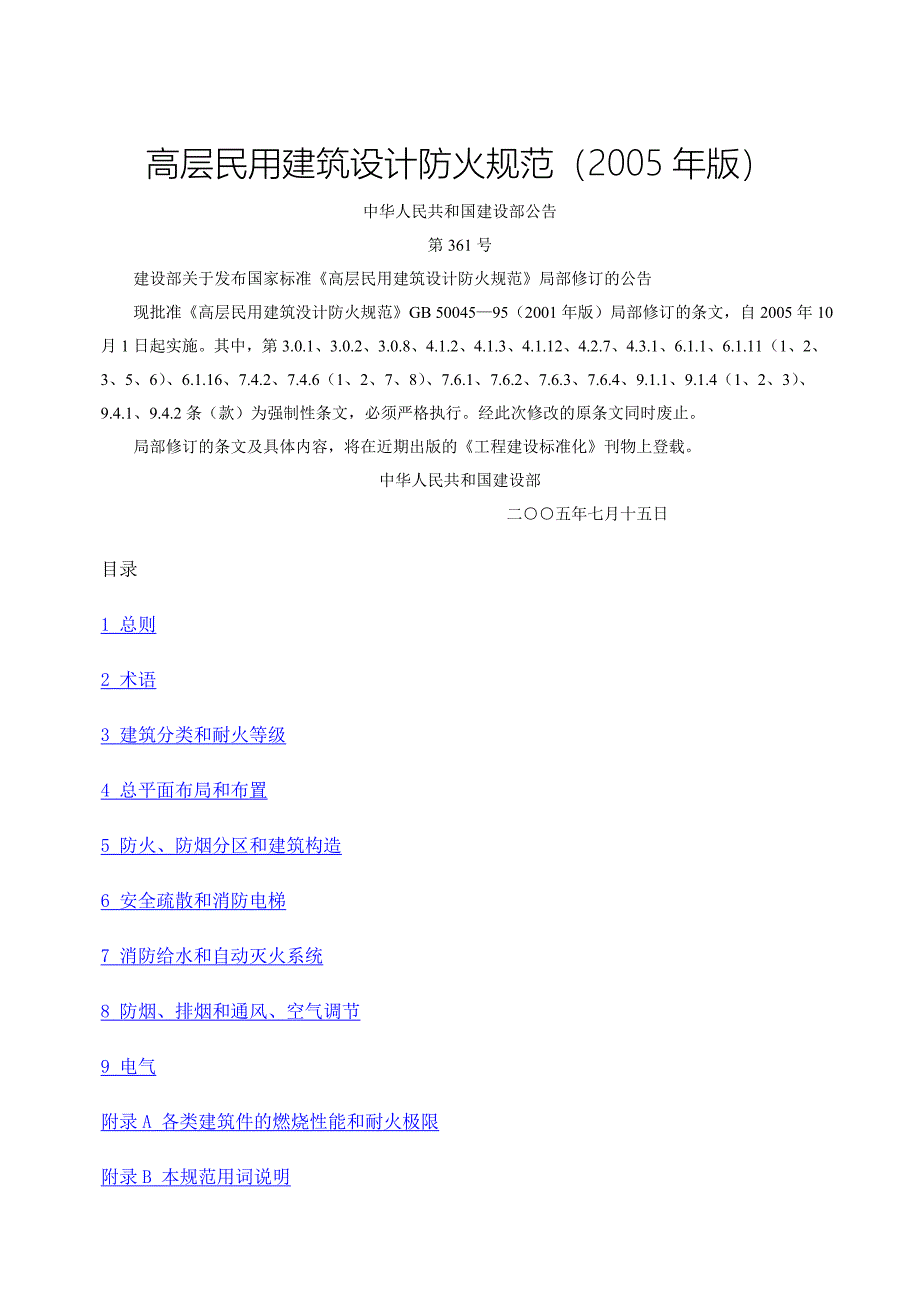 高层民用建筑设计防火规范（2005 年版）

中华人民共和国建设部公告

第 361 号

建设部关于发布国家标准《高层民用建筑设计防火规范》局部修订的公告

现批准《高层民用建筑设计防火规范》GB 50045—95（2001 年版）局部修订的条文，自 2005 年 10 月 1 日起实施。其中，第 3.0.1、3.0.2、3.0.8、4.1.2、4.1.3、4.1.12、4.2.7、4.3.1、6.1.1、6.1.11（1、2、3、5、6）、6.1.16、7.4.2、7.4.6（1、2、7、8）、7.6.1、7.6.2、7.6.3、7.6.4、9.1.1、9.1.4（1、2、3）、9.4.1、9.4.2 条（款）为强制性条文，必须严格执行。经此次修改的原条文同时废止。

局部修订的条文及具体内容，将在近期出版的《工程建设标准化》刊物上登载。

中华人民共和国建设部

二〇〇五年七月十五日

目录

1 总则

2 术语

3 建筑分类和耐火等级

4 总平面布局和布置

5 防火、防烟分区和建筑构造

6 安全疏散和消防电梯

7 消防给水和自动灭火系统

8 防烟、排烟和通风、空气调节

9 电气

附录 A 各类建筑件的燃烧性能和耐火极限

附录 B 本规范用词说明